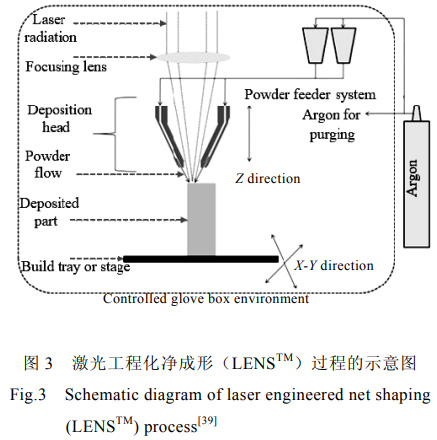 Laser radiation

Focusing lens

Deposition head

Powder flow

Deposited part

Build tray or stage

Powder feeder system

Argon for purging

Argon

$Z$ direction

$X$-$Y$ direction

Controlled glove box environment

图 3　激光工程化净成形（LENS$^{TM}$）过程的示意图

Fig.3　Schematic diagram of laser engineered net shaping (LENS$^{TM}$) process$^{[39]}$